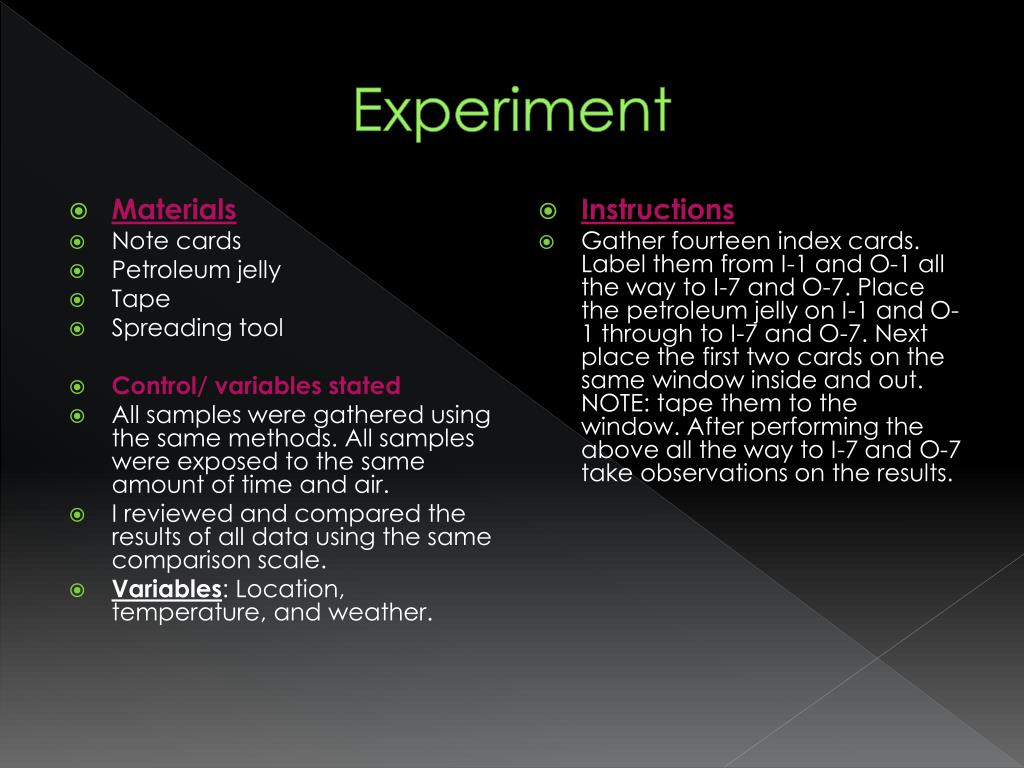 Experiment

Materials

Note cards

Petroleum jelly

Tape

Spreading tool

Control/ variables stated

All samples were gathered using the same methods. All samples were exposed to the same amount of time and air.

I reviewed and compared the results of all data using the same comparison scale.

Variables: Location, temperature, and weather.

Instructions

Gather fourteen index cards. Label them from I-1 and O-1 all the way to I-7 and O-7. Place the petroleum jelly on I-1 and O-1 through to I-7 and O-7. Next place the first two cards on the same window inside and out. NOTE: tape them to the window. After performing the above all the way to I-7 and O-7 take observations on the results.